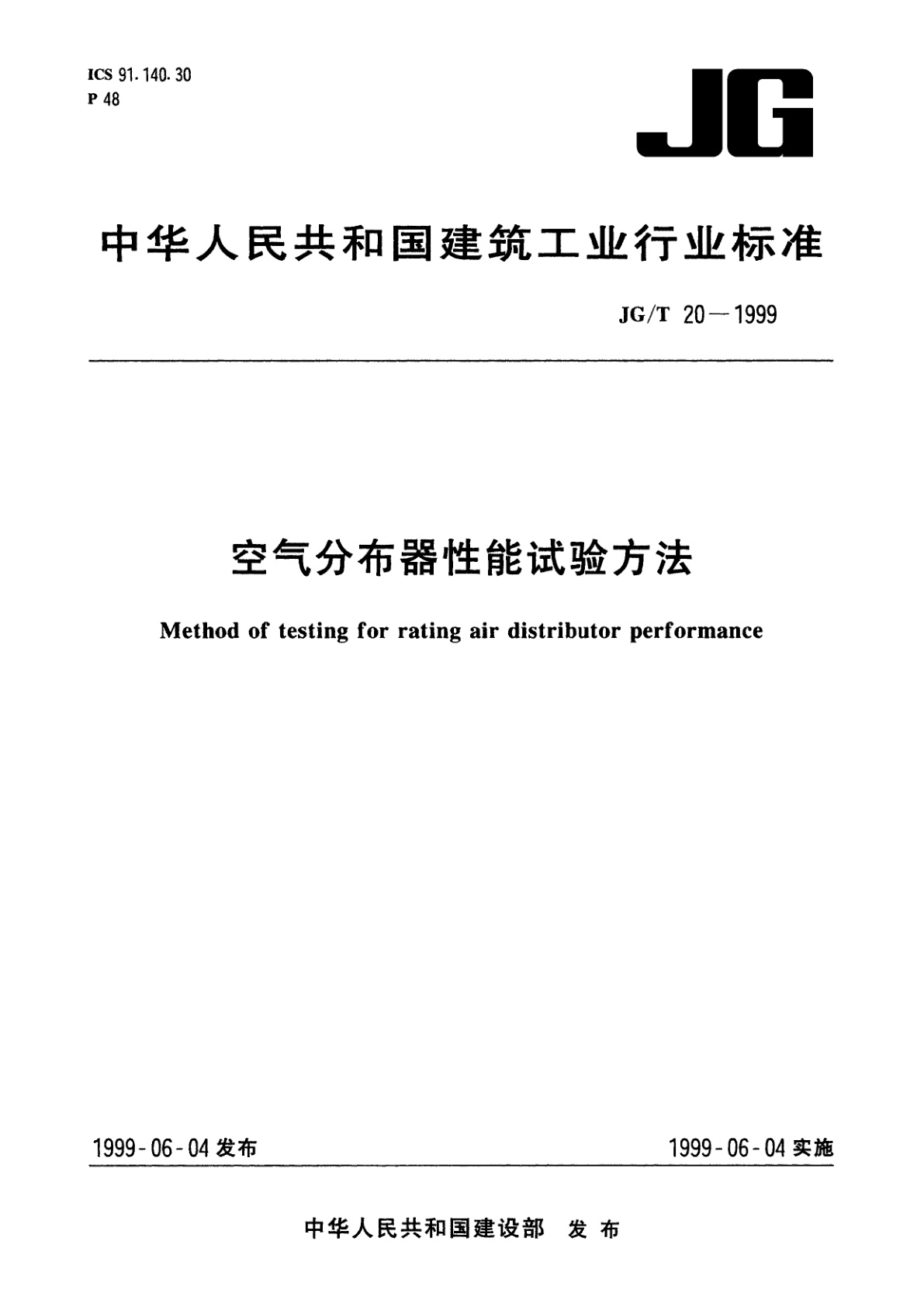 ICS 91.140.30
P 48

JG

中华人民共和国建筑工业行业标准

JG/T 20—1999

空气分布器性能试验方法

Method of testing for rating air distributor performance

1999-06-04 发布

1999-06-04 实施

中华人民共和国建设部 发布